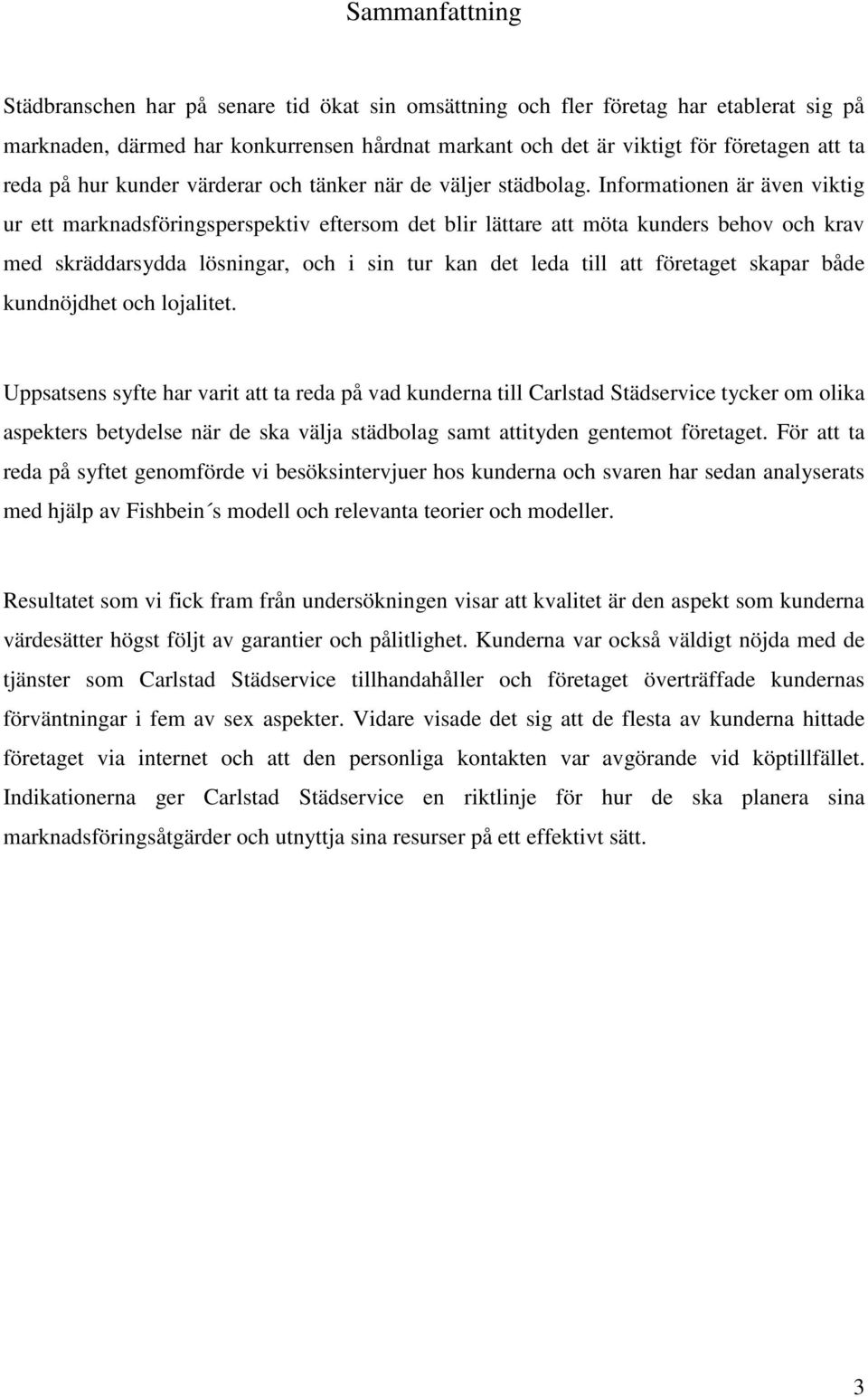 Sammanfattning

Städbranschen har på senare tid ökat sin omsättning och fler företag har etablerat sig på marknaden, därmed har konkurrensen hårdnat markant och det är viktigt för företagen att ta reda på hur kunder värderar och tänker när de väljer städbolag. Informationen är även viktig ur ett marknadsföringsperspektiv eftersom det blir lättare att möta kunders behov och krav med skräddarsydda lösningar, och i sin tur kan det leda till att företaget skapar både kundnöjdhet och lojalitet.

Uppsatsens syfte har varit att ta reda på vad kunderna till Carlstad Städservice tycker om olika aspekters betydelse när de ska välja städbolag samt attityden gentemot företaget. För att ta reda på syftet genomförde vi besöksintervjuer hos kunderna och svaren har sedan analyserats med hjälp av Fishbein´s modell och relevanta teorier och modeller.

Resultatet som vi fick fram från undersökningen visar att kvalitet är den aspekt som kunderna värdesätter högst följt av garantier och pålitlighet. Kunderna var också väldigt nöjda med de tjänster som Carlstad Städservice tillhandahåller och företaget överträffade kundernas förväntningar i fem av sex aspekter. Vidare visade det sig att de flesta av kunderna hittade företaget via internet och att den personliga kontakten var avgörande vid köptillfället. Indikationerna ger Carlstad Städservice en riktlinje för hur de ska planera sina marknadsföringsåtgärder och utnyttja sina resurser på ett effektivt sätt.

3